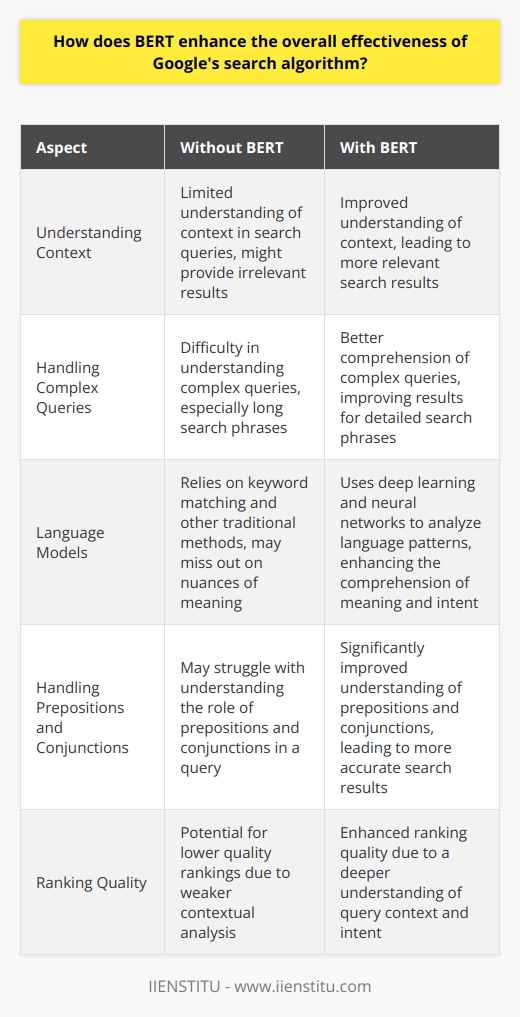 How does BERT enhance the overall effectiveness of Google's search algorithm?

| Aspect | Without BERT | With BERT |
|---|---|---|
| Understanding Context | Limited understanding of context in search queries, might provide irrelevant results | Improved understanding of context, leading to more relevant search results |
| Handling Complex Queries | Difficulty in understanding complex queries, especially long search phrases | Better comprehension of complex queries, improving results for detailed search phrases |
| Language Models | Relies on keyword matching and other traditional methods, may miss out on nuances of meaning | Uses deep learning and neural networks to analyze language patterns, enhancing the comprehension of meaning and intent |
| Handling Prepositions and Conjunctions | May struggle with understanding the role of prepositions and conjunctions in a query | Significantly improved understanding of prepositions and conjunctions, leading to more accurate search results |
| Ranking Quality | Potential for lower quality rankings due to weaker contextual analysis | Enhanced ranking quality due to a deeper understanding of query context and intent |

IIENSTITU - www.iienstitu.com